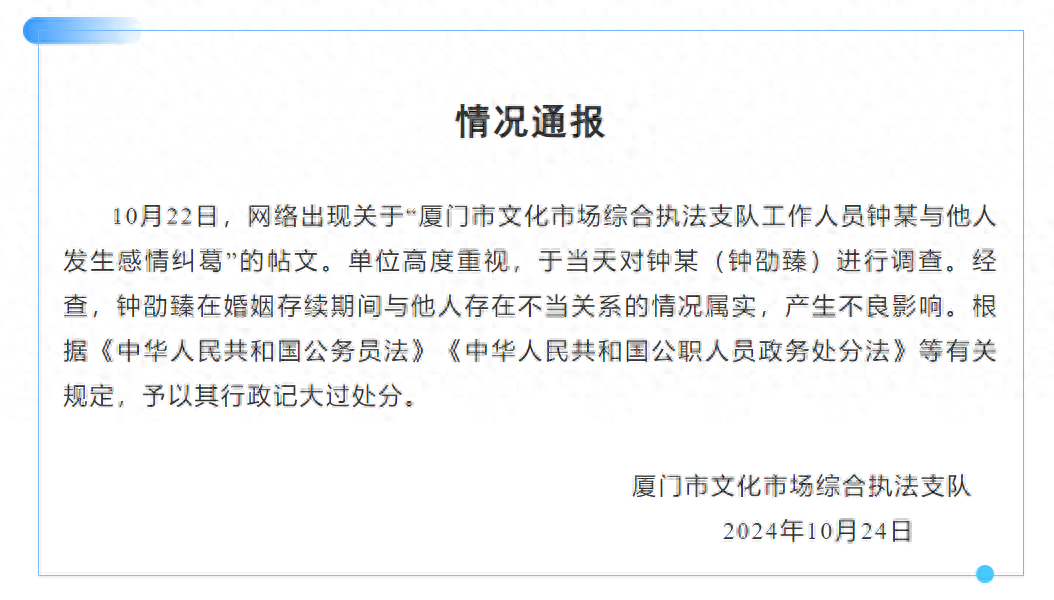 情况通报

10月22日，网络出现关于“厦门市文化市场综合执法支队工作人员钟某与他人发生感情纠葛”的帖文。单位高度重视，于当天对钟某（钟劭臻）进行调查。经查，钟劭臻在婚姻存续期间与他人存在不当关系的情况属实，产生不良影响。根据《中华人民共和国公务员法》《中华人民共和国公职人员政务处分法》等有关规定，予以其行政记大过处分。

厦门市文化市场综合执法支队
2024年10月24日